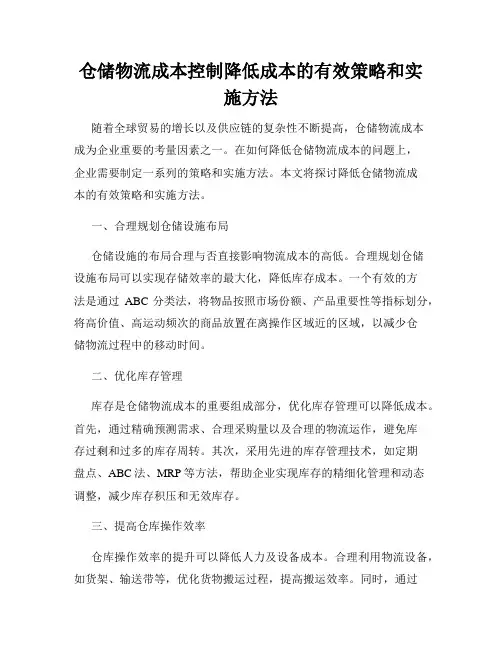 仓储物流成本控制降低成本的有效策略和实施方法

随着全球贸易的增长以及供应链的复杂性不断提高，仓储物流成本成为企业重要的考量因素之一。在如何降低仓储物流成本的问题上，企业需要制定一系列的策略和实施方法。本文将探讨降低仓储物流成本的有效策略和实施方法。

一、合理规划仓储设施布局

仓储设施的布局合理与否直接影响物流成本的高低。合理规划仓储设施布局可以实现存储效率的最大化，降低库存成本。一个有效的方法是通过 ABC 分类法，将物品按照市场份额、产品重要性等指标划分，将高价值、高运动频次的商品放置在离操作区域近的区域，以减少仓储物流过程中的移动时间。

二、优化库存管理

库存是仓储物流成本的重要组成部分，优化库存管理可以降低成本。首先，通过精确预测需求、合理采购量以及合理的物流运作，避免库存过剩和过多的库存周转。其次，采用先进的库存管理技术，如定期盘点、ABC 法、MRP 等方法，帮助企业实现库存的精细化管理和动态调整，减少库存积压和无效库存。

三、提高仓库操作效率

仓库操作效率的提升可以降低人力及设备成本。合理利用物流设备，如货架、输送带等，优化货物搬运过程，提高搬运效率。同时，通过